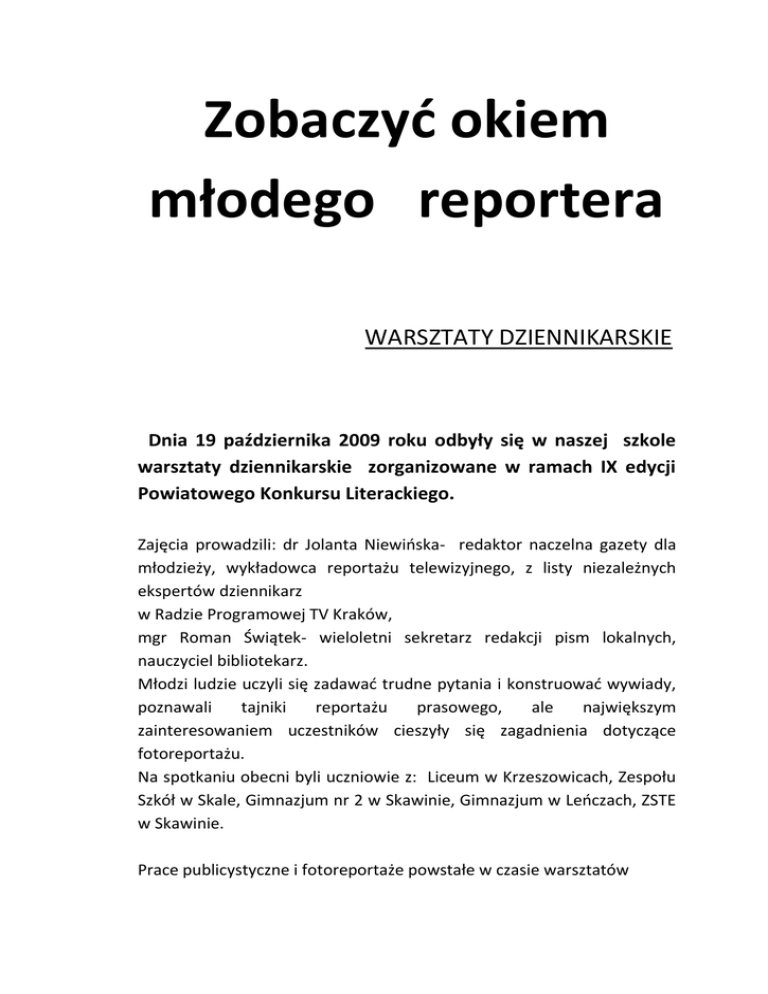 Zobaczyć okiem młodego reportera

WARSZTATY DZIENNIKARSKIE

Dnia 19 października 2009 roku odbyły się w naszej szkole warsztaty dziennikarskie zorganizowane w ramach IX edycji Powiatowego Konkursu Literackiego.

Zajęcia prowadzili: dr Jolanta Niewińska- redaktor naczelna gazety dla młodzieży, wykładowca reportażu telewizyjnego, z listy niezależnych ekspertów dziennikarz
w Radzie Programowej TV Kraków,
mgr Roman Świątek- wieloletni sekretarz redakcji pism lokalnych, nauczyciel bibliotekarz.
Młodzi ludzie uczyli się zadawać trudne pytania i konstruować wywiady, poznawali tajniki reportażu prasowego, ale największym zainteresowaniem uczestników cieszyły się zagadnienia dotyczące fotoreportażu.
Na spotkaniu obecni byli uczniowie z: Liceum w Krzeszowicach, Zespołu Szkół w Skale, Gimnazjum nr 2 w Skawinie, Gimnazjum w Leńczach, ZSTE w Skawinie.

Prace publicystyczne i fotoreportaże powstałe w czasie warsztatów